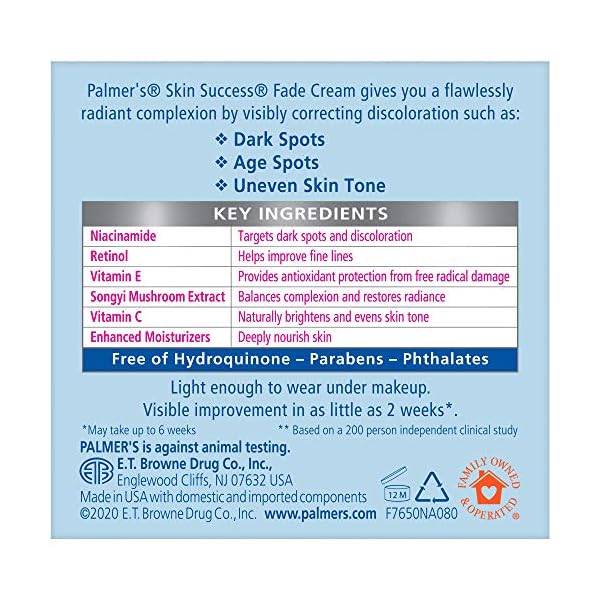 Palmer's® Skin Success® Fade Cream gives you a flawlessly radiant complexion by visibly correcting discoloration such as:

❖ Dark Spots
❖ Age Spots
❖ Uneven Skin Tone

| KEY INGREDIENTS | |
|---|---|
| Niacinamide | Targets dark spots and discoloration |
| Retinol | Helps improve fine lines |
| Vitamin E | Provides antioxidant protection from free radical damage |
| Songyi Mushroom Extract | Balances complexion and restores radiance |
| Vitamin C | Naturally brightens and evens skin tone |
| Enhanced Moisturizers | Deeply nourish skin |

Free of Hydroquinone – Parabens – Phthalates

Light enough to wear under makeup.
Visible improvement in as little as 2 weeks*.

*May take up to 6 weeks ** Based on a 200 person independent clinical study

PALMER'S is against animal testing.

ETB E.T. Browne Drug Co., Inc.,
Englewood Cliffs, NJ 07632 USA
Made in USA with domestic and imported components
©2020 E.T. Browne Drug Co., Inc. www.palmers.com

12 M

F7650NA080

FAMILY OWNED & OPERATED®